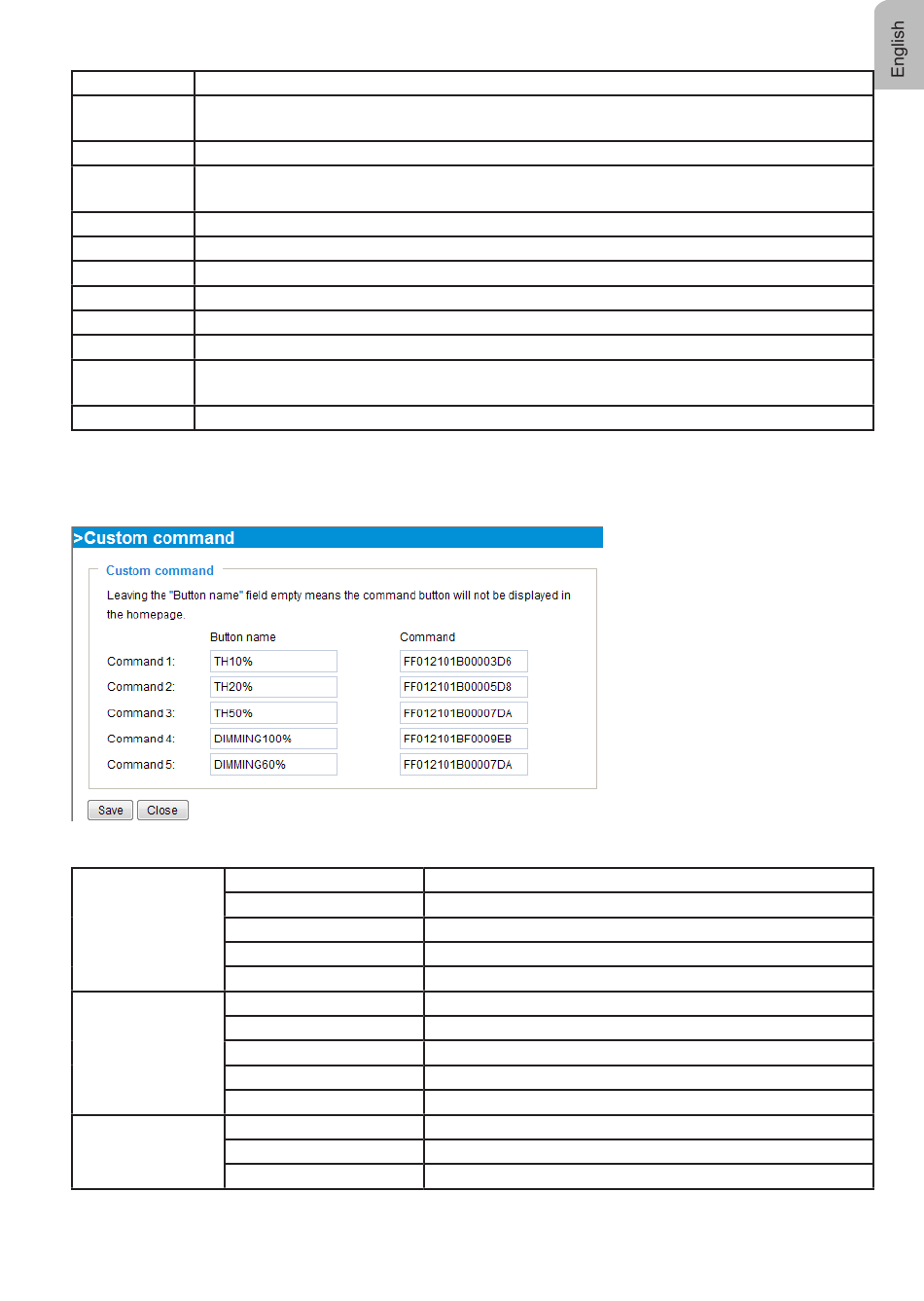 English

>Custom command

Custom command

Leaving the "Button name" field empty means the command button will not be displayed in the homepage.

| | Button name | Command |
|---|---|---|
| Command 1: | TH10% | FF012101B00003D6 |
| Command 2: | TH20% | FF012101B00005D8 |
| Command 3: | TH50% | FF012101B00007DA |
| Command 4: | DIMMING100% | FF012101BF0009EB |
| Command 5: | DIMMING60% | FF012101B00007DA |

Save Close